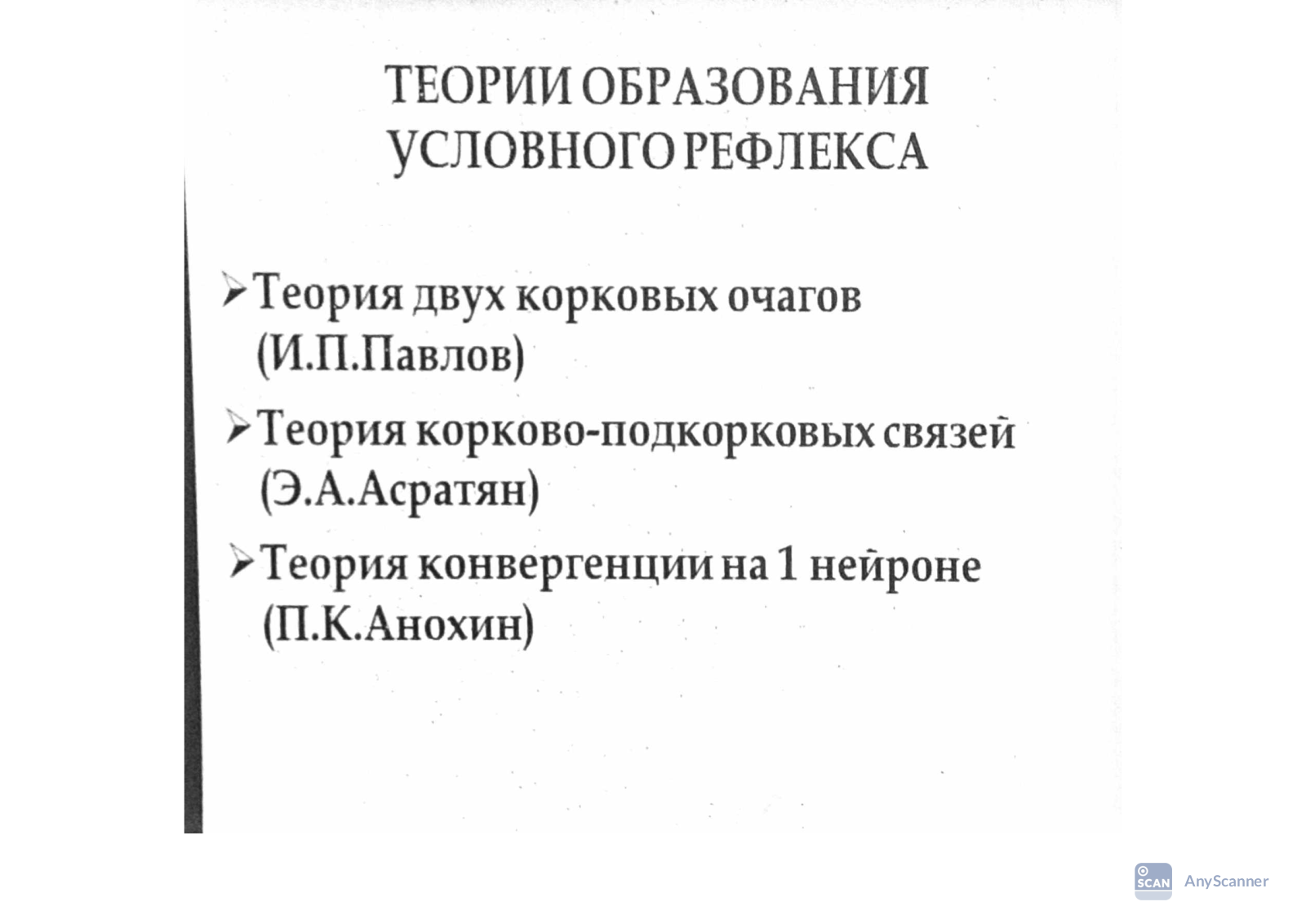 ТЕОРИИ ОБРАЗОВАНИЯ УСЛОВНОГО РЕФЛЕКСА

➢Теория двух корковых очагов (И.П.Павлов)

➢Теория корково-подкорковых связей (Э.А.Асратян)

➢Теория конвергенции на 1 нейроне (П.К.Анохин)

SCAN AnyScanner